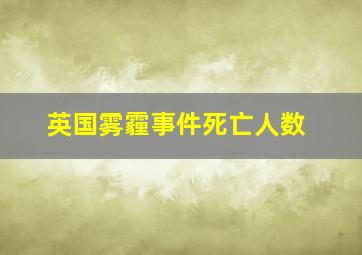 英国雾霾事件死亡人数